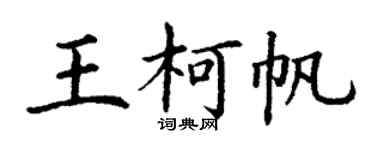 王柯帆

词典网